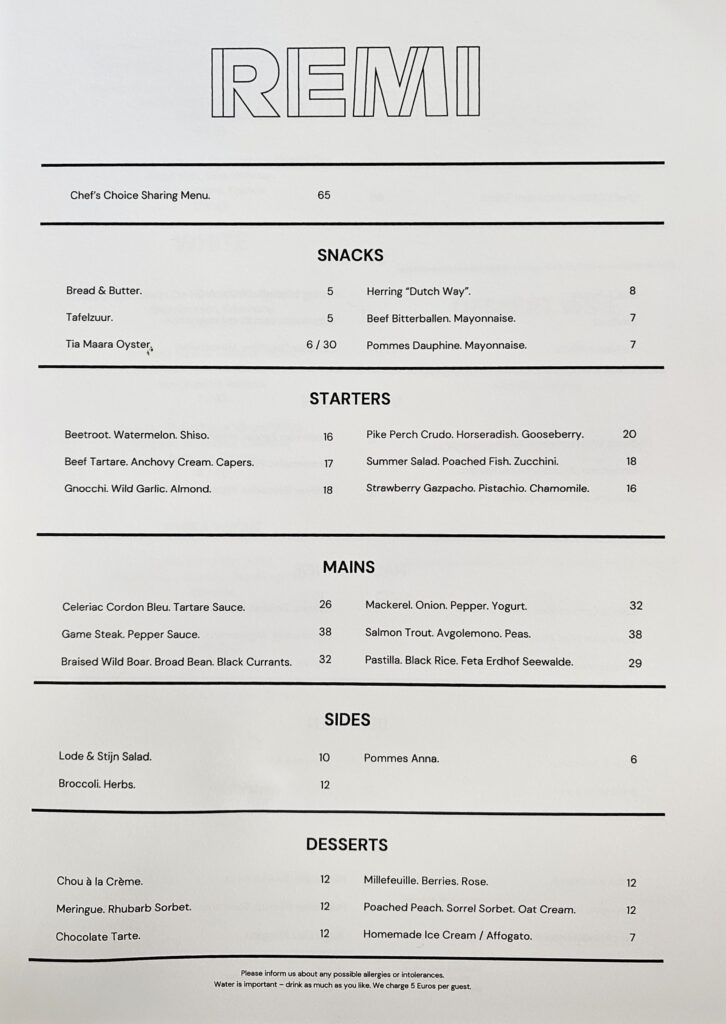 REMI

Chef's Choice Sharing Menu. 65

SNACKS

Bread & Butter. 5
Tafelzuur. 5
Tia Maara Oyster. 6 / 30
Herring "Dutch Way". 8
Beef Bitterballen. Mayonnaise. 7
Pommes Dauphine. Mayonnaise. 7

STARTERS

Beetroot. Watermelon. Shiso. 16
Beef Tartare. Anchovy Cream. Capers. 17
Gnocchi. Wild Garlic. Almond. 18
Pike Perch Crudo. Horseradish. Gooseberry. 20
Summer Salad. Poached Fish. Zucchini. 18
Strawberry Gazpacho. Pistachio. Chamomile. 16

MAINS

Celeriac Cordon Bleu. Tartare Sauce. 26
Game Steak. Pepper Sauce. 38
Braised Wild Boar. Broad Bean. Black Currants. 32
Mackerel. Onion. Pepper. Yogurt. 32
Salmon Trout. Avgolemono. Peas. 38
Pastilla. Black Rice. Feta Erdhof Seewalde. 29

SIDES

Lode & Stijn Salad. 10
Broccoli. Herbs. 12
Pommes Anna. 6

DESSERTS

Chou à la Crème. 12
Meringue. Rhubarb Sorbet. 12
Chocolate Tarte. 12
Millefeuille. Berries. Rose. 12
Poached Peach. Sorrel Sorbet. Oat Cream. 12
Homemade Ice Cream / Affogato. 7

Please inform us about any possible allergies or intolerances.
Water is important – drink as much as you like. We charge 5 Euros per guest.